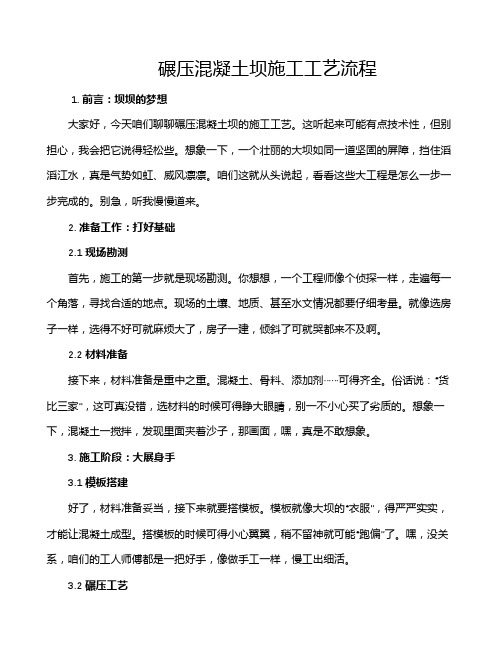 碾压混凝土坝施工工艺流程

1. 前言：坝坝的梦想

大家好，今天咱们聊聊碾压混凝土坝的施工工艺。这听起来可能有点技术性，但别担心，我会把它说得轻松些。想象一下，一个壮丽的大坝如同一道坚固的屏障，挡住滔滔江水，真是气势如虹、威风凛凛。咱们这就从头说起，看看这些大工程是怎么一步一步完成的。别急，听我慢慢道来。

2. 准备工作：打好基础

2.1 现场勘测

首先，施工的第一步就是现场勘测。你想想，一个工程师像个侦探一样，走遍每一个角落，寻找合适的地点。现场的土壤、地质、甚至水文情况都要仔细考量。就像选房子一样，选得不好可就麻烦大了，房子一建，倾斜了可就哭都来不及啊。

2.2 材料准备

接下来，材料准备是重中之重。混凝土、骨料、添加剂……可得齐全。俗话说："货比三家"，这可真没错，选材料的时候可得睁大眼睛，别一不小心买了劣质的。想象一下，混凝土一搅拌，发现里面夹着沙子，那画面，嘿，真是不敢想象。

3. 施工阶段：大展身手

3.1 模板搭建

好了，材料准备妥当，接下来就要搭模板。模板就像大坝的"衣服"，得严严实实，才能让混凝土成型。搭模板的时候可得小心翼翼，稍不留神就可能"跑偏"了。嘿，没关系，咱们的工人师傅都是一把好手，像做手工一样，慢工出细活。

3.2 碾压工艺